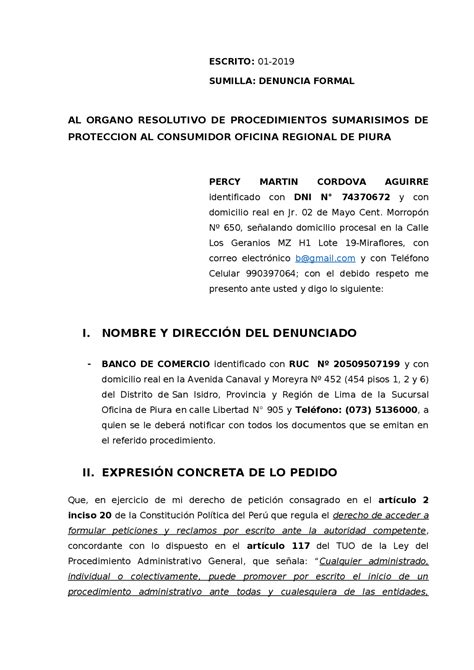 ESCRITO: 01-2019

SUMILLA: DENUNCIA FORMAL

AL ORGANO RESOLUTIVO DE PROCEDIMIENTOS SUMARISIMOS DE PROTECCION AL CONSUMIDOR OFICINA REGIONAL DE PIURA

PERCY MARTIN CORDOVA AGUIRRE identificado con DNI N° 74370672 y con domicilio real en Jr. 02 de Mayo Cent. Morropón Nº 650, señalando domicilio procesal en la Calle Los Geranios MZ H1 Lote 19-Miraflores, con correo electrónico b@gmail.com y con Teléfono Celular 990397064; con el debido respeto me presento ante usted y digo lo siguiente:

I. NOMBRE Y DIRECCIÓN DEL DENUNCIADO

- BANCO DE COMERCIO identificado con RUC Nº 20509507199 y con domicilio real en la Avenida Canaval y Moreyra Nº 452 (454 pisos 1, 2 y 6) del Distrito de San Isidro, Provincia y Región de Lima de la Sucursal Oficina de Piura en calle Libertad N° 905 y Teléfono: (073) 5136000, a quien se le deberá notificar con todos los documentos que se emitan en el referido procedimiento.

II. EXPRESIÓN CONCRETA DE LO PEDIDO

Que, en ejercicio de mi derecho de petición consagrado en el artículo 2 inciso 20 de la Constitución Política del Perú que regula el derecho de acceder a formular peticiones y reclamos por escrito ante la autoridad competente, concordante con lo dispuesto en el artículo 117 del TUO de la Ley del Procedimiento Administrativo General, que señala: "Cualquier administrado, individual o colectivamente, puede promover por escrito el inicio de un procedimiento administrativo ante todas y cualesquiera de las entidades,